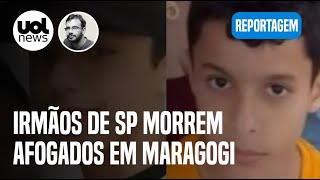 uol news

REPORTAGEM

IRMÃOS DE SP MORREM AFOGADOS EM MARAGOGI